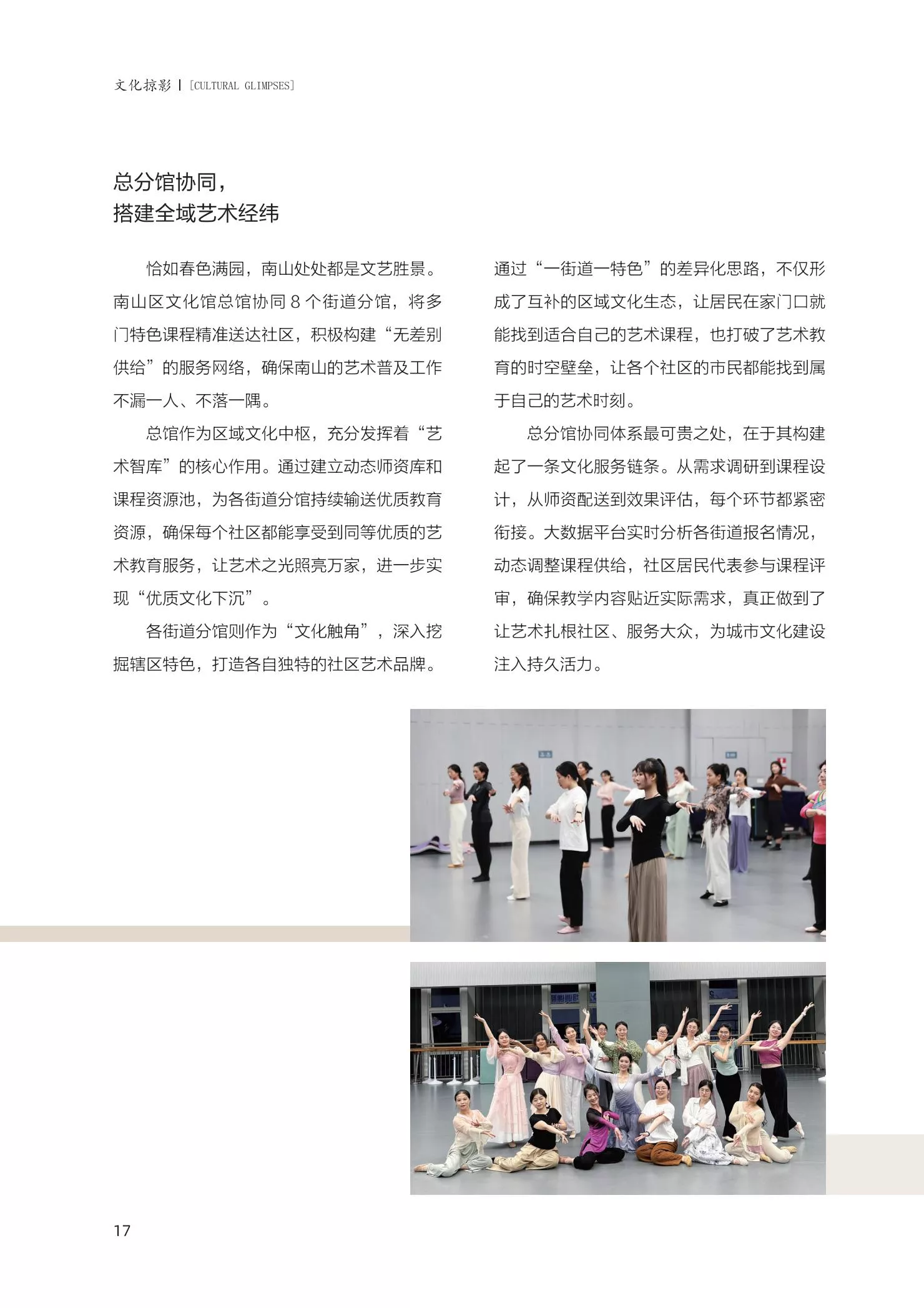 文化掠影 | [CULTURAL GLIMPSES]

总分馆协同，
搭建全域艺术经纬

恰如春色满园，南山处处都是文艺胜景。南山区文化馆总馆协同8个街道分馆，将多门特色课程精准送达社区，积极构建“无差别供给”的服务网络，确保南山的艺术普及工作不漏一人、不落一隅。

总馆作为区域文化中枢，充分发挥着“艺术智库”的核心作用。通过建立动态师资库和课程资源池，为各街道分馆持续输送优质教育资源，确保每个社区都能享受到同等优质的艺术教育服务，让艺术之光照亮万家，进一步实现“优质文化下沉”。

各街道分馆则作为“文化触角”，深入挖掘辖区特色，打造各自独特的社区艺术品牌。通过“一街道一特色”的差异化思路，不仅形成了互补的区域文化生态，让居民在家门口就能找到适合自己的艺术课程，也打破了艺术教育的时空壁垒，让各个社区的市民都能找到属于自己的艺术时刻。

总分馆协同体系最可贵之处，在于其构建起了一条文化服务链条。从需求调研到课程设计，从师资配送到效果评估，每个环节都紧密衔接。大数据平台实时分析各街道报名情况，动态调整课程供给，社区居民代表参与课程评审，确保教学内容贴近实际需求，真正做到了让艺术扎根社区、服务大众，为城市文化建设注入持久活力。

17